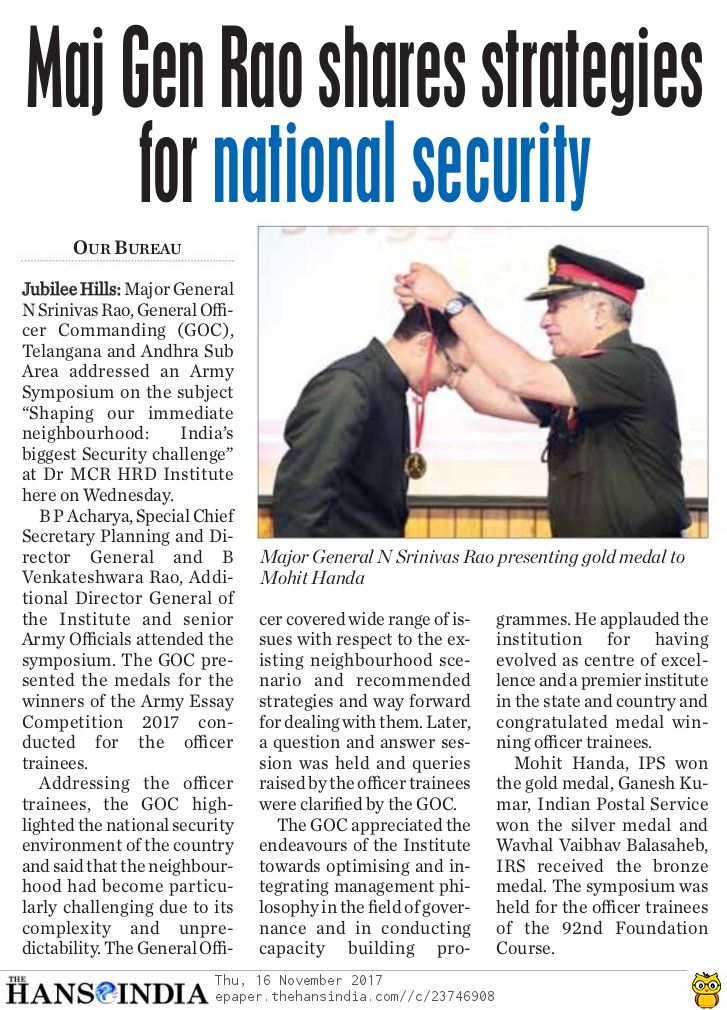 Maj Gen Rao shares strategies for national security

OUR BUREAU

Jubilee Hills: Major General N Srinivas Rao, General Officer Commanding (GOC), Telangana and Andhra Sub Area addressed an Army Symposium on the subject "Shaping our immediate neighbourhood: India's biggest Security challenge" at Dr MCR HRD Institute here on Wednesday.

B P Acharya, Special Chief Secretary Planning and Director General and B Venkateshwara Rao, Additional Director General of the Institute and senior Army Officials attended the symposium. The GOC presented the medals for the winners of the Army Essay Competition 2017 conducted for the officer trainees.

Addressing the officer trainees, the GOC highlighted the national security environment of the country and said that the neighbourhood had become particularly challenging due to its complexity and unpredictability. The General Officer covered wide range of issues with respect to the existing neighbourhood scenario and recommended strategies and way forward for dealing with them. Later, a question and answer session was held and queries raised by the officer trainees were clarified by the GOC.

The GOC appreciated the endeavours of the Institute towards optimising and integrating management philosophy in the field of governance and in conducting capacity building programmes. He applauded the institution for having evolved as centre of excellence and a premier institute in the state and country and congratulated medal winning officer trainees.

Mohit Handa, IPS won the gold medal, Ganesh Kumar, Indian Postal Service won the silver medal and Wavhal Vaibhav Balasaheb, IRS received the bronze medal. The symposium was held for the officer trainees of the 92nd Foundation Course.

Major General N Srinivas Rao presenting gold medal to Mohit Handa

THE HANS INDIA Thu, 16 November 2017 epaper.thehansindia.com//c/23746908